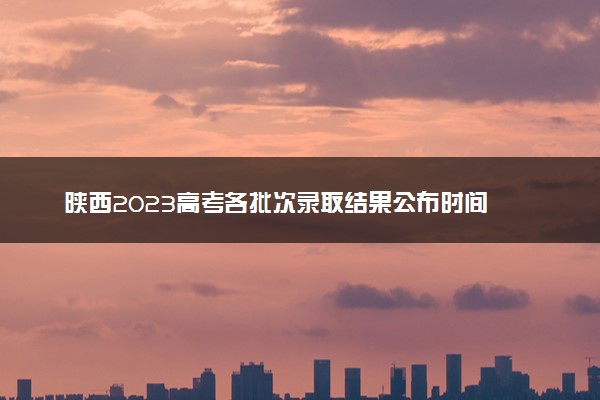 陕西2023高考各批次录取结果公布时间